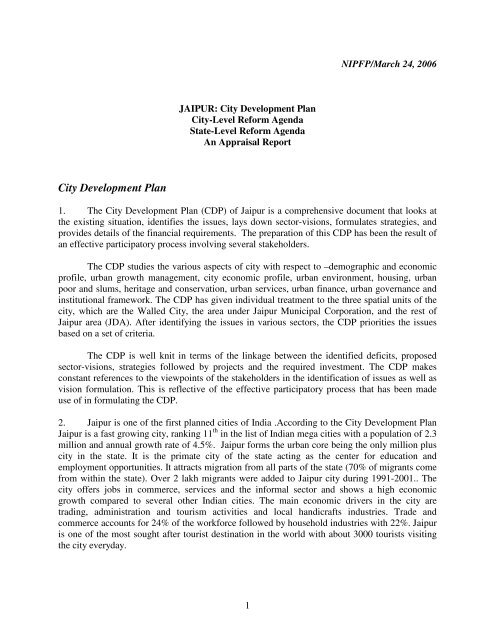 NIPFP/March 24, 2006

JAIPUR: City Development Plan
City-Level Reform Agenda
State-Level Reform Agenda
An Appraisal Report

City Development Plan

1. The City Development Plan (CDP) of Jaipur is a comprehensive document that looks at the existing situation, identifies the issues, lays down sector-visions, formulates strategies, and provides details of the financial requirements. The preparation of this CDP has been the result of an effective participatory process involving several stakeholders.

The CDP studies the various aspects of city with respect to –demographic and economic profile, urban growth management, city economic profile, urban environment, housing, urban poor and slums, heritage and conservation, urban services, urban finance, urban governance and institutional framework. The CDP has given individual treatment to the three spatial units of the city, which are the Walled City, the area under Jaipur Municipal Corporation, and the rest of Jaipur area (JDA). After identifying the issues in various sectors, the CDP priorities the issues based on a set of criteria.

The CDP is well knit in terms of the linkage between the identified deficits, proposed sector-visions, strategies followed by projects and the required investment. The CDP makes constant references to the viewpoints of the stakeholders in the identification of issues as well as vision formulation. This is reflective of the effective participatory process that has been made use of in formulating the CDP.

2. Jaipur is one of the first planned cities of India .According to the City Development Plan Jaipur is a fast growing city, ranking $11^{th}$ in the list of Indian mega cities with a population of 2.3 million and annual growth rate of 4.5%. Jaipur forms the urban core being the only million plus city in the state. It is the primate city of the state acting as the center for education and employment opportunities. It attracts migration from all parts of the state (70% of migrants come from within the state). Over 2 lakh migrants were added to Jaipur city during 1991-2001.. The city offers jobs in commerce, services and the informal sector and shows a high economic growth compared to several other Indian cities. The main economic drivers in the city are trading, administration and tourism activities and local handicrafts industries. Trade and commerce accounts for 24% of the workforce followed by household industries with 22%. Jaipur is one of the most sought after tourist destination in the world with about 3000 tourists visiting the city everyday.

1